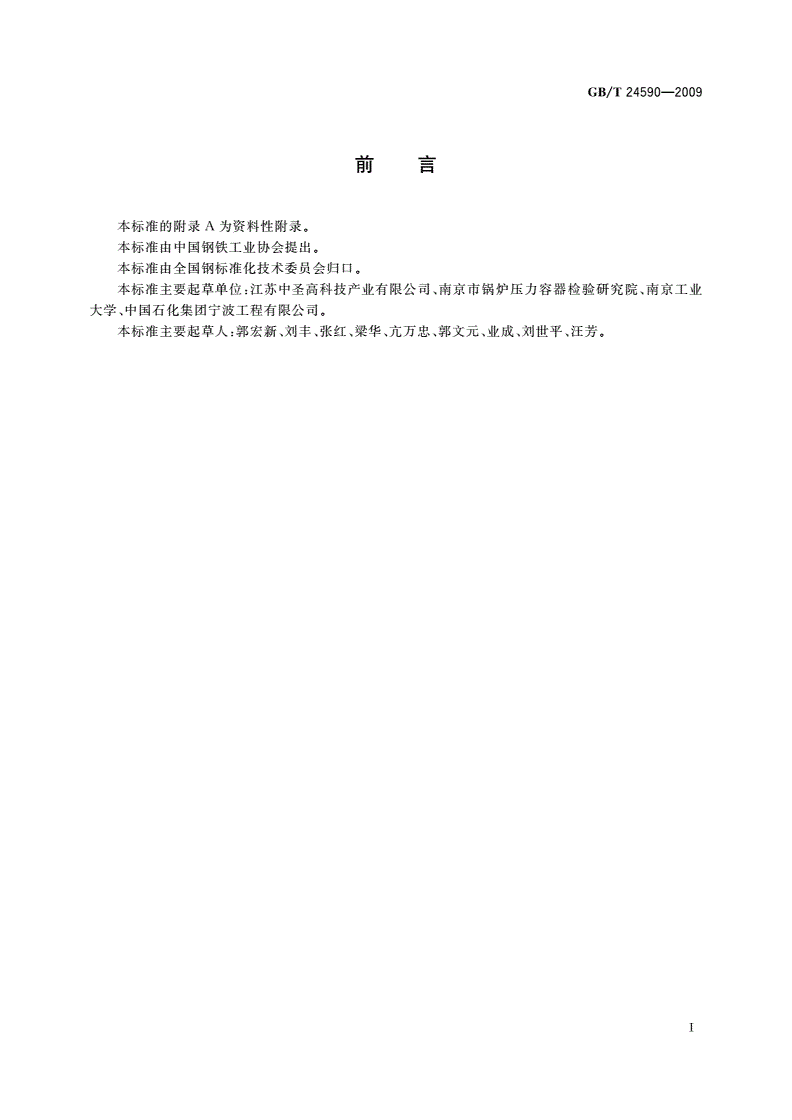 GB/T 24590—2009

前　言

本标准的附录 A 为资料性附录。

本标准由中国钢铁工业协会提出。

本标准由全国钢标准化技术委员会归口。

本标准主要起草单位：江苏中圣高科技产业有限公司、南京市锅炉压力容器检验研究院、南京工业大学、中国石化集团宁波工程有限公司。

本标准主要起草人：郭宏新、刘丰、张红、梁华、亢万忠、郭文元、业成、刘世平、汪芳。

I